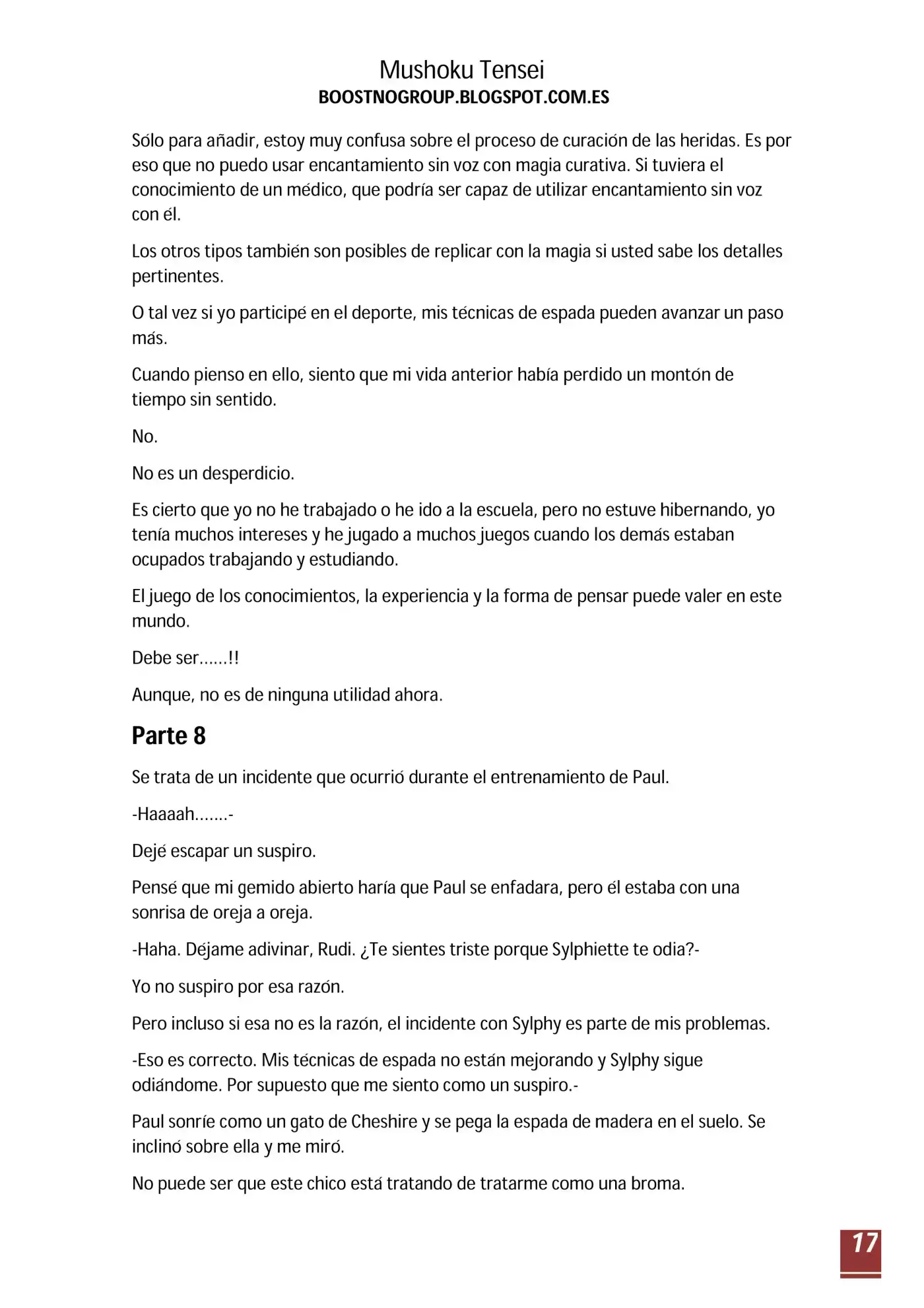 Mushoku Tensei
BOOSTNOGROUP.BLOGSPOT.COM.ES

Sólo para añadir, estoy muy confusa sobre el proceso de curación de las heridas. Es por eso que no puedo usar encantamiento sin voz con magia curativa. Si tuviera el conocimiento de un médico, que podría ser capaz de utilizar encantamiento sin voz con él.

Los otros tipos también son posibles de replicar con la magia si usted sabe los detalles pertinentes.

O tal vez si yo participé en el deporte, mis técnicas de espada pueden avanzar un paso más.

Cuando pienso en ello, siento que mi vida anterior había perdido un montón de tiempo sin sentido.

No.

No es un desperdicio.

Es cierto que yo no he trabajado o he ido a la escuela, pero no estuve hibernando, yo tenía muchos intereses y he jugado a muchos juegos cuando los demás estaban ocupados trabajando y estudiando.

El juego de los conocimientos, la experiencia y la forma de pensar puede valer en este mundo.

Debe ser……!!

Aunque, no es de ninguna utilidad ahora.

Parte 8

Se trata de un incidente que ocurrió durante el entrenamiento de Paul.

-Haaaah…….-

Dejé escapar un suspiro.

Pensé que mi gemido abierto haría que Paul se enfadara, pero él estaba con una sonrisa de oreja a oreja.

-Haha. Déjame adivinar, Rudi. ¿Te sientes triste porque Sylphiette te odia?-

Yo no suspiro por esa razón.

Pero incluso si esa no es la razón, el incidente con Sylphy es parte de mis problemas.

-Eso es correcto. Mis técnicas de espada no están mejorando y Sylphy sigue odiándome. Por supuesto que me siento como un suspiro.-

Paul sonríe como un gato de Cheshire y se pega la espada de madera en el suelo. Se inclinó sobre ella y me miró.

No puede ser que este chico está tratando de tratarme como una broma.

17